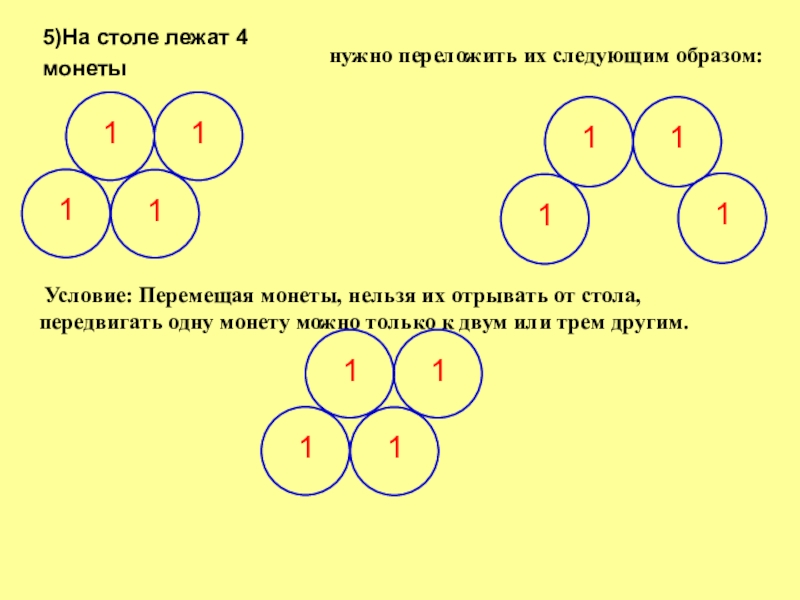 5)На столе лежат 4 монеты

нужно переложить их следующим образом:

1 1
1 1

1 1
1 1

Условие: Перемещая монеты, нельзя их отрывать от стола, передвигать одну монету можно только к двум или трем другим.

1 1
1 1